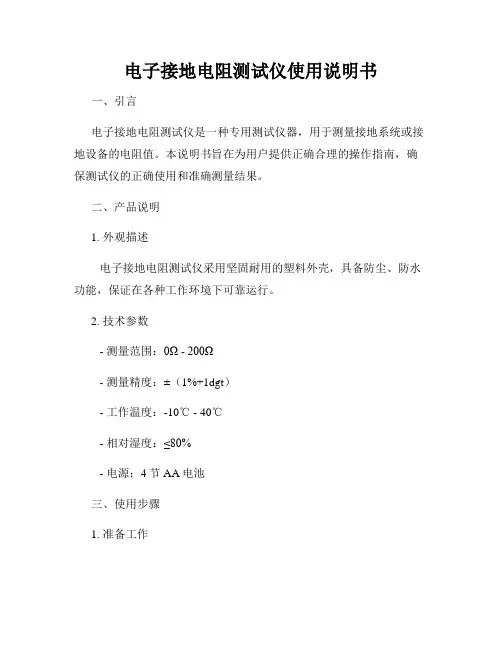 电子接地电阻测试仪使用说明书

一、引言

电子接地电阻测试仪是一种专用测试仪器，用于测量接地系统或接地设备的电阻值。本说明书旨在为用户提供正确合理的操作指南，确保测试仪的正确使用和准确测量结果。

二、产品说明

1. 外观描述

电子接地电阻测试仪采用坚固耐用的塑料外壳，具备防尘、防水功能，保证在各种工作环境下可靠运行。

2. 技术参数

- 测量范围：0Ω - 200Ω

- 测量精度：±（1%+1dgt）

- 工作温度：-10℃ - 40℃

- 相对湿度：≤80%

- 电源：4 节 AA 电池

三、使用步骤

1. 准备工作